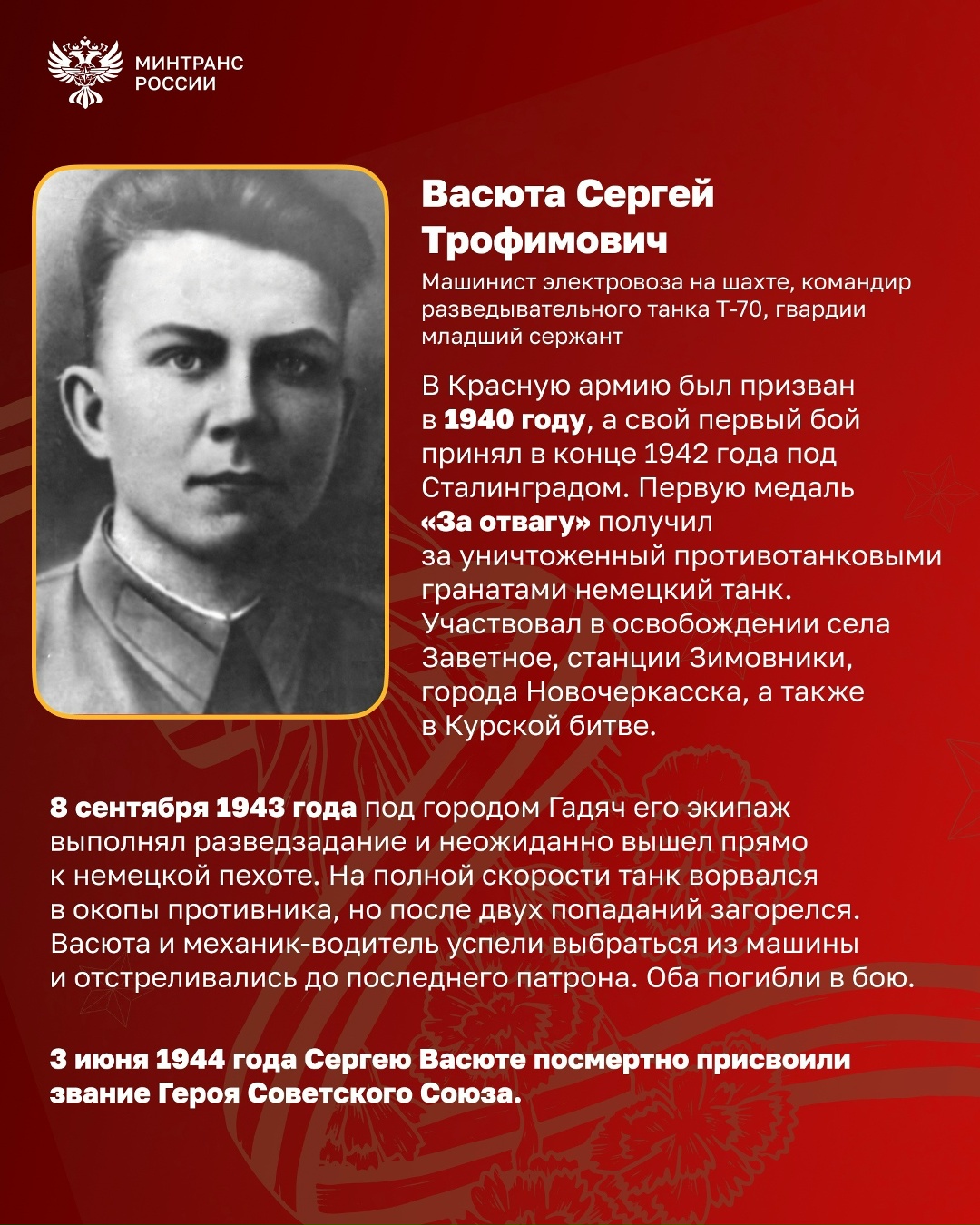 МИНТРАНС
РОССИИ

Васюта Сергей Трофимович

Машинист электровоза на шахте, командир разведывательного танка Т-70, гвардии младший сержант

В Красную армию был призван в 1940 году, а свой первый бой принял в конце 1942 года под Сталинградом. Первую медаль «За отвагу» получил за уничтоженный противотанковыми гранатами немецкий танк. Участвовал в освобождении села Заветное, станции Зимовники, города Новочеркасска, а также в Курской битве.

8 сентября 1943 года под городом Гадяч его экипаж выполнял разведзадание и неожиданно вышел прямо к немецкой пехоте. На полной скорости танк ворвался в окопы противника, но после двух попаданий загорелся. Васюта и механик-водитель успели выбраться из машины и отстреливались до последнего патрона. Оба погибли в бою.

3 июня 1944 года Сергею Васюте посмертно присвоили звание Героя Советского Союза.